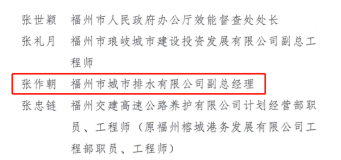 张世颖　福州市人民政府办公厅效能督查处处长
张礼月　福州市琅岐城市建设投资发展有限公司副总工程师
张作朝　福州市城市排水有限公司副总经理
张忠链　福州交建高速公路养护有限公司计划经营部职员、工程师（原福州榕城港务发展有限公司工程部职员、工程师）